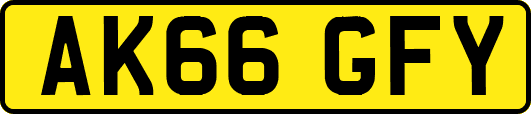 AK66 GFY